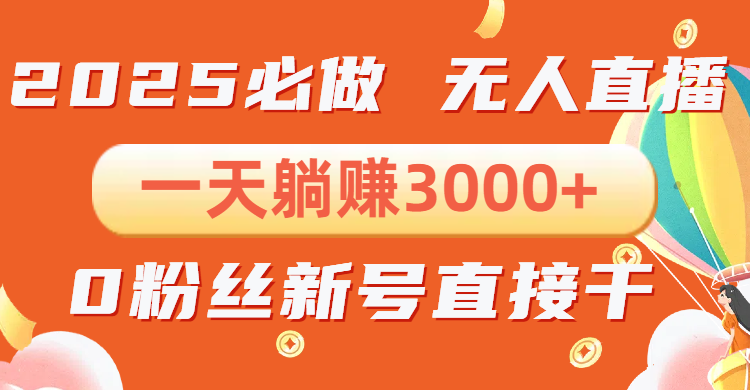 2025必做 无人直播

一天躺赚3000+

0粉丝新号直接干